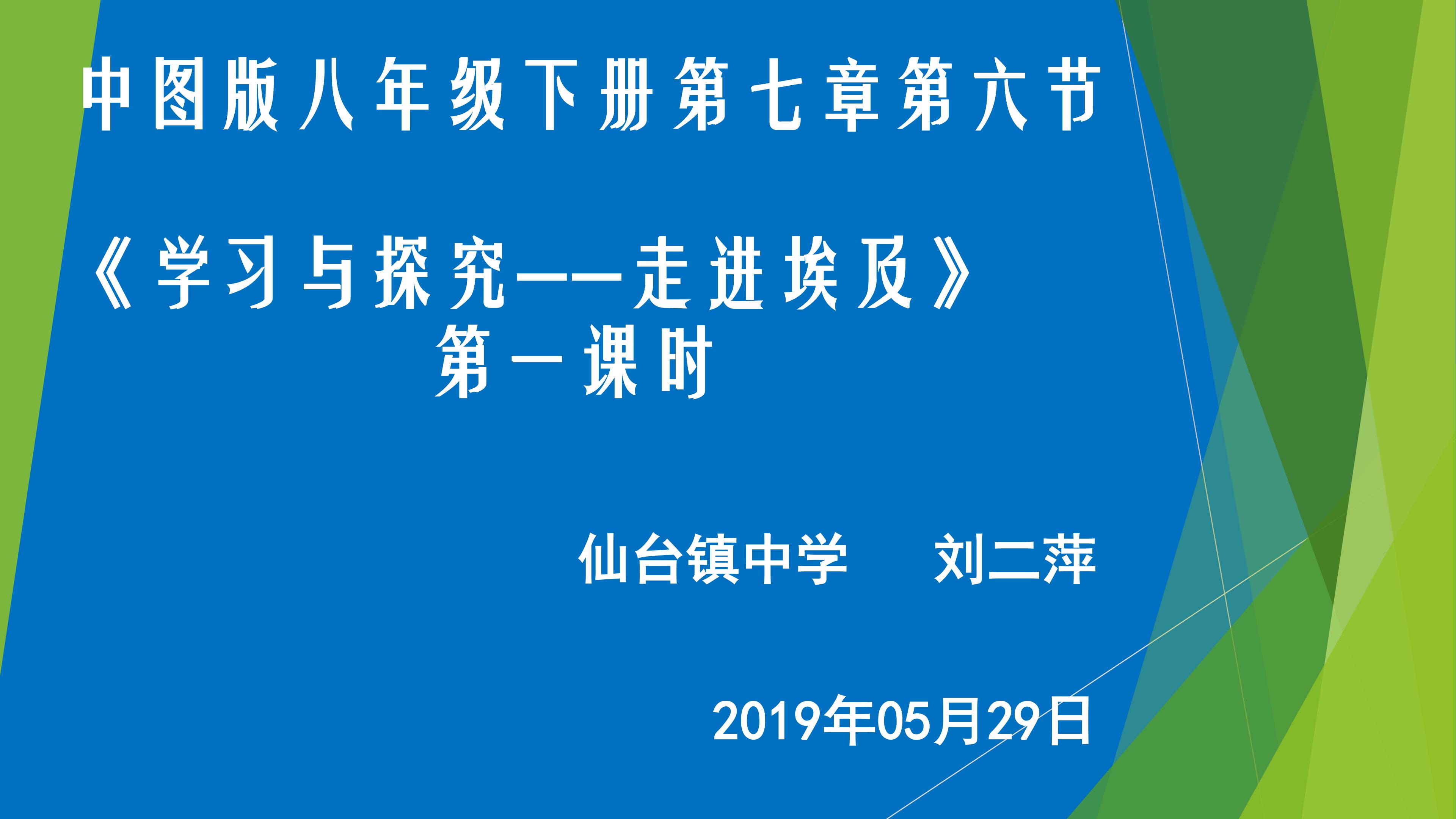 中图版八年级下册第七章第六节

《学习与探究——走进埃及》
第一课时

仙台镇中学　刘二萍

2019年05月29日